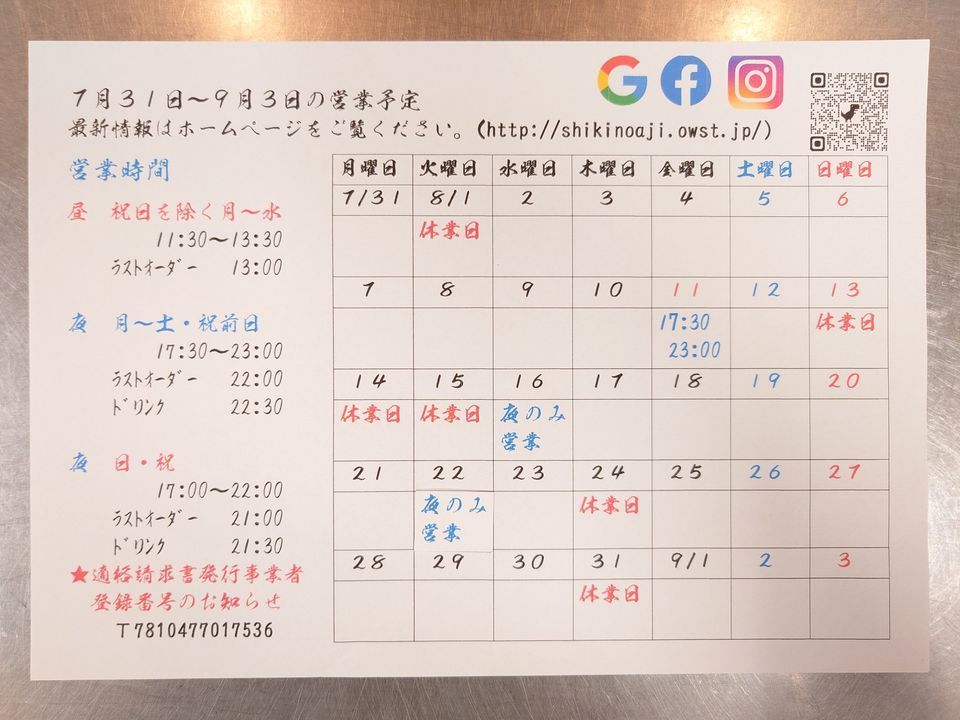 7月31日~9月3日の営業予定
最新情報はホームページをご覧ください。(http://shikinoaji.owst.jp/)

営業時間

昼 祝日を除く月~水
11:30~13:30
ラストオーダー 13:00

夜 月~土・祝前日
17:30~23:00
ラストオーダー 22:00
ドリンク 22:30

夜 日・祝
17:00~22:00
ラストオーダー 21:00
ドリンク 21:30

★適格請求書発行事業者
登録番号のお知らせ
T7810477017536

| 月曜日 | 火曜日 | 水曜日 | 木曜日 | 金曜日 | 土曜日 | 日曜日 |
|---|---|---|---|---|---|---|
| 7/31 | 8/1 | 2 | 3 | 4 | 5 | 6 |
|  | 休業日 |  |  |  |  |  |
| 7 | 8 | 9 | 10 | 11 | 12 | 13 |
|  |  |  |  | 17:30 23:00 |  | 休業日 |
| 14 | 15 | 16 | 17 | 18 | 19 | 20 |
| 休業日 | 休業日 | 夜のみ営業 |  |  |  |  |
| 21 | 22 | 23 | 24 | 25 | 26 | 27 |
|  | 夜のみ営業 |  | 休業日 |  |  |  |
| 28 | 29 | 30 | 31 | 9/1 | 2 | 3 |
|  |  |  | 休業日 |  |  |  |